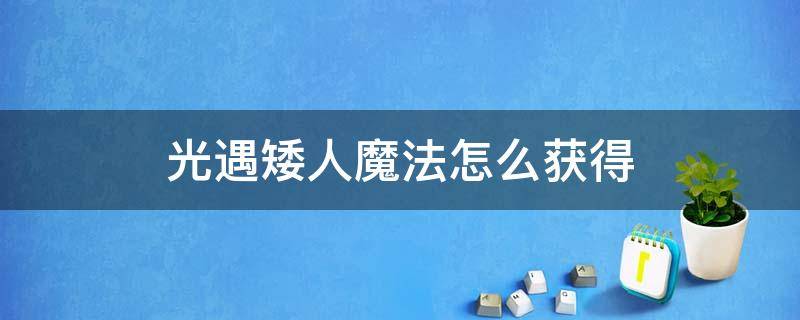 光遇矮人魔法怎么获得